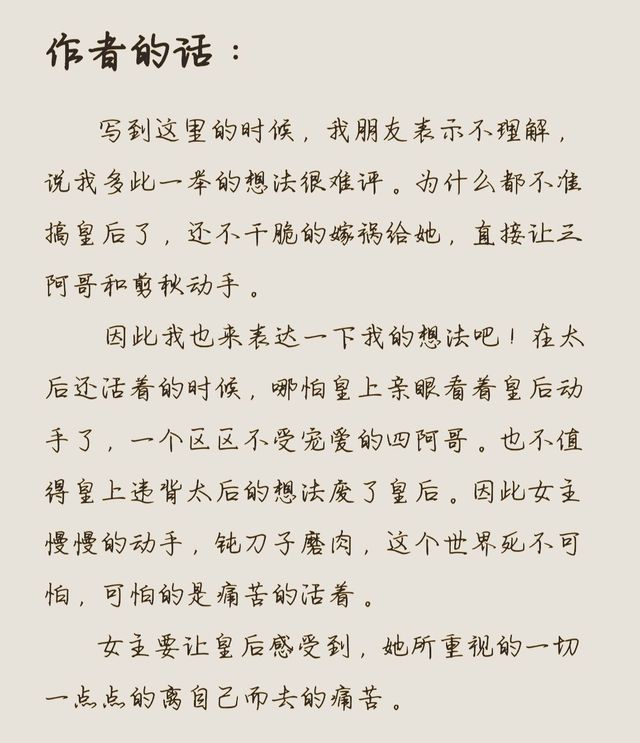 作者的话：

写到这里的时候，我朋友表示不理解，说我多此一举的想法很难评。为什么都不准搞皇后了，还不干脆的嫁祸给她，直接让三阿哥和剪秋动手。

因此我也来表达一下我的想法吧！在太后还活着的时候，哪怕皇上亲眼看着皇后动手了，一个区区不受宠爱的四阿哥。也不值得皇上违背太后的想法废了皇后。因此女主慢慢的动手，钝刀子磨肉，这个世界死不可怕，可怕的是痛苦的活着。

女主要让皇后感受到，她所重视的一切一点点的离自己而去的痛苦。